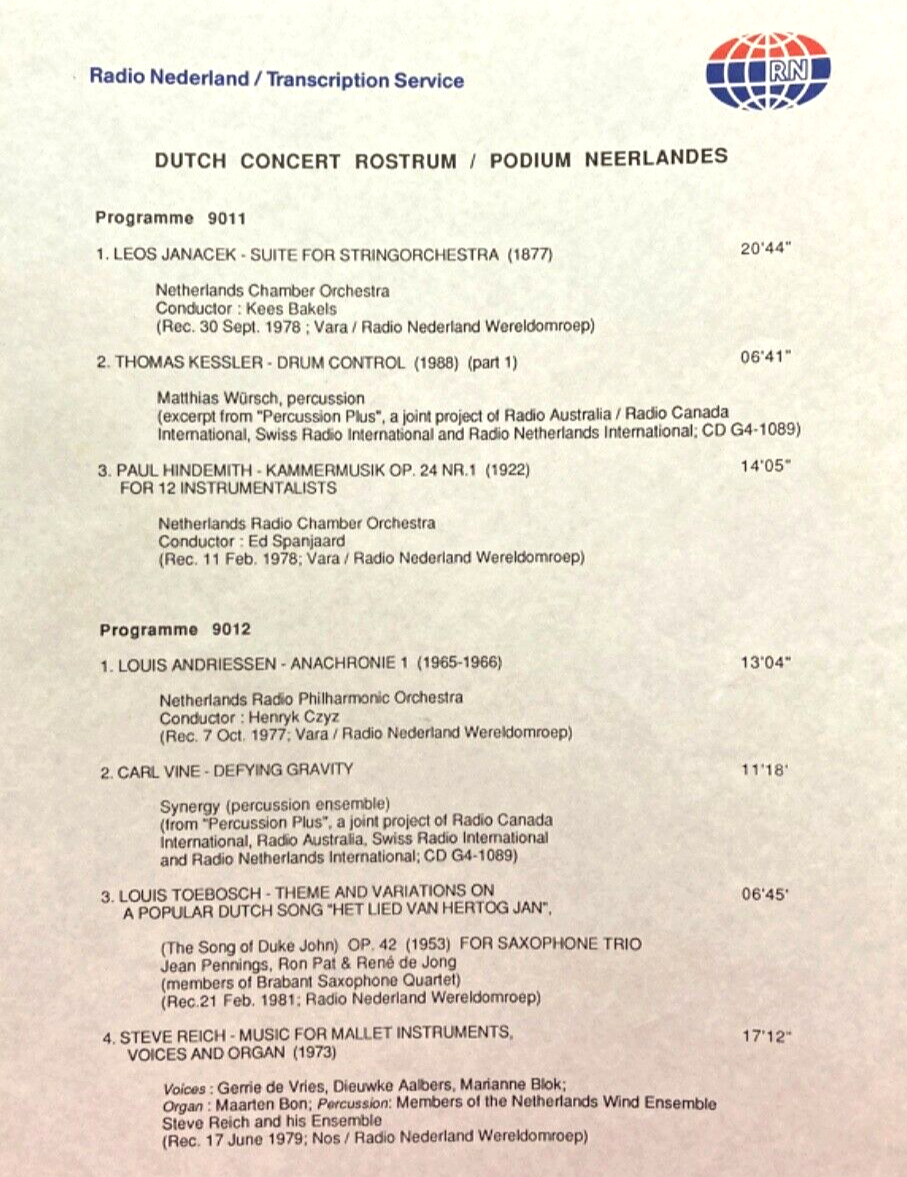 Radio Nederland / Transcription Service

RN

DUTCH CONCERT ROSTRUM / PODIUM NEERLANDES

Programme 9011

1. LEOS JANACEK - SUITE FOR STRINGORCHESTRA (1877) 20'44"

Netherlands Chamber Orchestra
Conductor : Kees Bakels
(Rec. 30 Sept. 1978 ; Vara / Radio Nederland Wereldomroep)

2. THOMAS KESSLER - DRUM CONTROL (1988) (part 1) 06'41"

Matthias Würsch, percussion
(excerpt from "Percussion Plus", a joint project of Radio Australia / Radio Canada International, Swiss Radio International and Radio Netherlands International; CD G4-1089)

3. PAUL HINDEMITH - KAMMERMUSIK OP. 24 NR.1 (1922) FOR 12 INSTRUMENTALISTS 14'05"

Netherlands Radio Chamber Orchestra
Conductor : Ed Spanjaard
(Rec. 11 Feb. 1978; Vara / Radio Nederland Wereldomroep)

Programme 9012

1. LOUIS ANDRIESSEN - ANACHRONIE 1 (1965-1966) 13'04"

Netherlands Radio Philharmonic Orchestra
Conductor : Henryk Czyz
(Rec. 7 Oct. 1977; Vara / Radio Nederland Wereldomroep)

2. CARL VINE - DEFYING GRAVITY 11'18'

Synergy (percussion ensemble)
(from "Percussion Plus", a joint project of Radio Canada International, Radio Australia, Swiss Radio International and Radio Netherlands International; CD G4-1089)

3. LOUIS TOEBOSCH - THEME AND VARIATIONS ON A POPULAR DUTCH SONG "HET LIED VAN HERTOG JAN", 06'45'

(The Song of Duke John) OP. 42 (1953) FOR SAXOPHONE TRIO
Jean Pennings, Ron Pat & René de Jong
(members of Brabant Saxophone Quartet)
(Rec.21 Feb. 1981; Radio Nederland Wereldomroep)

4. STEVE REICH - MUSIC FOR MALLET INSTRUMENTS, VOICES AND ORGAN (1973) 17'12"

Voices : Gerrie de Vries, Dieuwke Aalbers, Marianne Blok;
Organ : Maarten Bon; Percussion: Members of the Netherlands Wind Ensemble
Steve Reich and his Ensemble
(Rec. 17 June 1979; Nos / Radio Nederland Wereldomroep)